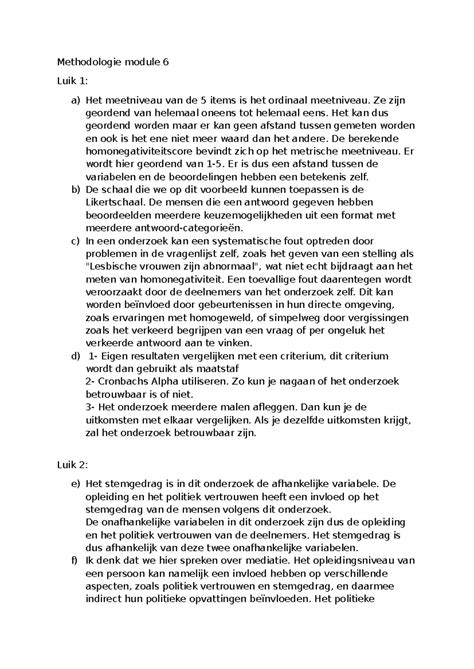 Methodologie module 6

Luik 1:

a) Het meetniveau van de 5 items is het ordinaal meetniveau. Ze zijn geordend van helemaal oneens tot helemaal eens. Het kan dus geordend worden maar er kan geen afstand tussen gemeten worden en ook is het ene niet meer waard dan het andere. De berekende homonegativiteitscore bevindt zich op het metrische meetniveau. Er wordt hier geordend van 1-5. Er is dus een afstand tussen de variabelen en de beoordelingen hebben een betekenis zelf.
b) De schaal die we op dit voorbeeld kunnen toepassen is de Likertschaal. De mensen die een antwoord gegeven hebben beoordeelden meerdere keuzemogelijkheden uit een format met meerdere antwoord-categorieën.
c) In een onderzoek kan een systematische fout optreden door problemen in de vragenlijst zelf, zoals het geven van een stelling als "Lesbische vrouwen zijn abnormaal", wat niet echt bijdraagt aan het meten van homonegativiteit. Een toevallige fout daarentegen wordt veroorzaakt door de deelnemers van het onderzoek zelf. Dit kan worden beïnvloed door gebeurtenissen in hun directe omgeving, zoals ervaringen met homogeweld, of simpelweg door vergissingen zoals het verkeerd begrijpen van een vraag of per ongeluk het verkeerde antwoord aan te vinken.
d) 1- Eigen resultaten vergelijken met een criterium, dit criterium wordt dan gebruikt als maatstaf
2- Cronbachs Alpha utiliseren. Zo kun je nagaan of het onderzoek betrouwbaar is of niet.
3- Het onderzoek meerdere malen afleggen. Dan kun je de uitkomsten met elkaar vergelijken. Als je dezelfde uitkomsten krijgt, zal het onderzoek betrouwbaar zijn.

Luik 2:

e) Het stemgedrag is in dit onderzoek de afhankelijke variabele. De opleiding en het politiek vertrouwen heeft een invloed op het stemgedrag van de mensen volgens dit onderzoek.
De onafhankelijke variabelen in dit onderzoek zijn dus de opleiding en het politiek vertrouwen van de deelnemers. Het stemgedrag is dus afhankelijk van deze twee onafhankelijke variabelen.
f) Ik denk dat we hier spreken over mediatie. Het opleidingsniveau van een persoon kan namelijk een invloed hebben op verschillende aspecten, zoals politiek vertrouwen en stemgedrag, en daarmee indirect hun politieke opvattingen beïnvloeden. Het politieke